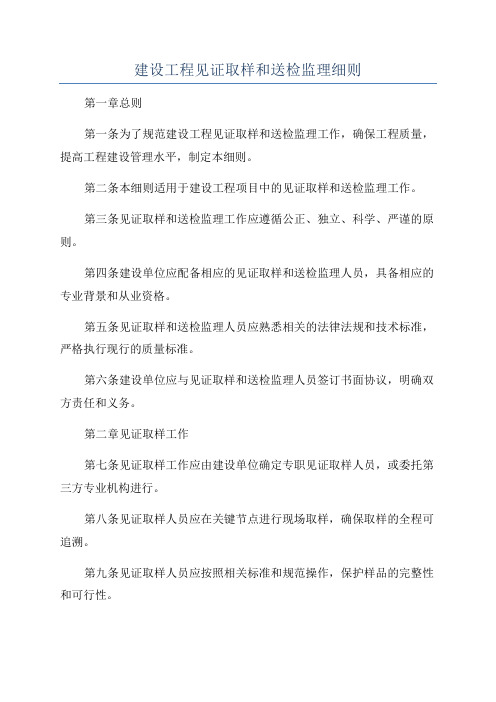 建设工程见证取样和送检监理细则

第一章总则

第一条为了规范建设工程见证取样和送检监理工作，确保工程质量，提高工程建设管理水平，制定本细则。

第二条本细则适用于建设工程项目中的见证取样和送检监理工作。

第三条见证取样和送检监理工作应遵循公正、独立、科学、严谨的原则。

第四条建设单位应配备相应的见证取样和送检监理人员，具备相应的专业背景和从业资格。

第五条见证取样和送检监理人员应熟悉相关的法律法规和技术标准，严格执行现行的质量标准。

第六条建设单位应与见证取样和送检监理人员签订书面协议，明确双方责任和义务。

第二章见证取样工作

第七条见证取样工作应由建设单位确定专职见证取样人员，或委托第三方专业机构进行。

第八条见证取样人员应在关键节点进行现场取样，确保取样的全程可追溯。

第九条见证取样人员应按照相关标准和规范操作，保护样品的完整性和可行性。